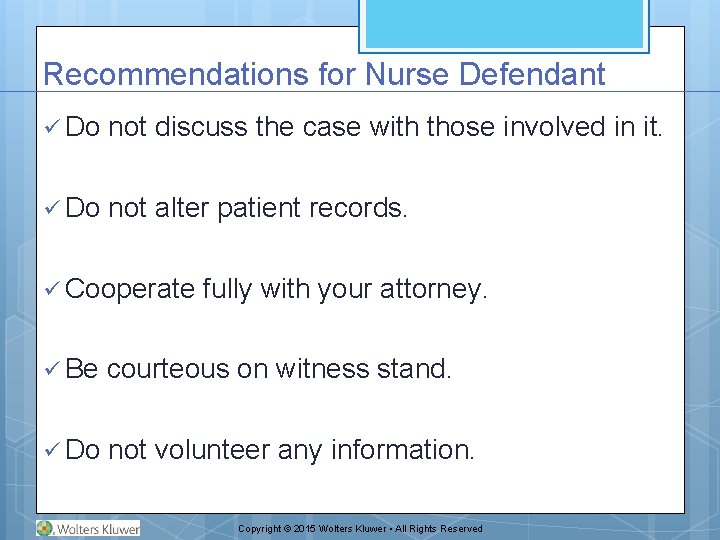 Recommendations for Nurse Defendant

✓ Do not discuss the case with those involved in it.

✓ Do not alter patient records.

✓ Cooperate fully with your attorney.

✓ Be courteous on witness stand.

✓ Do not volunteer any information.

Wolters Kluwer

Copyright © 2015 Wolters Kluwer • All Rights Reserved